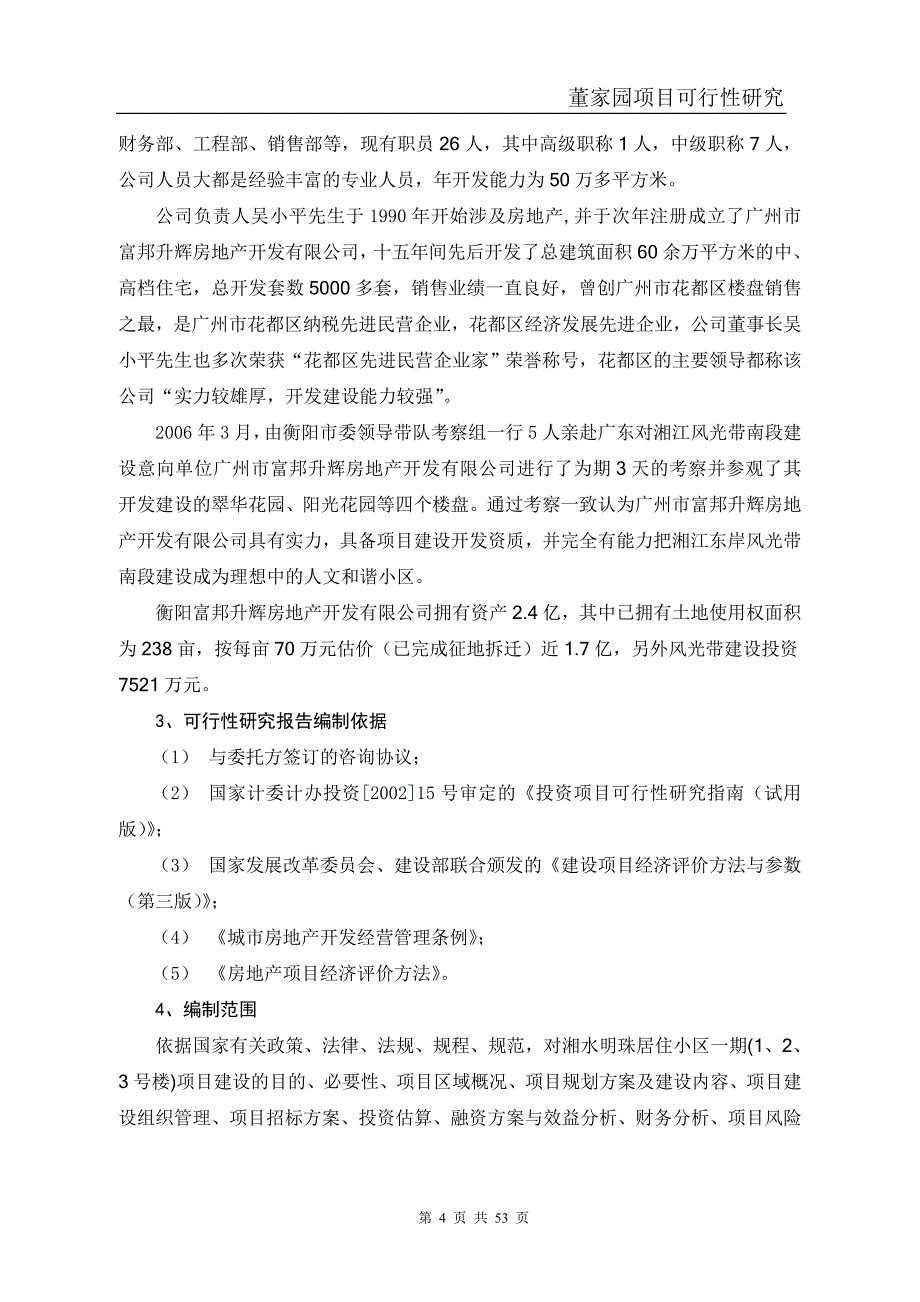 董家园项目可行性研究

财务部、工程部、销售部等，现有职员 26 人，其中高级职称 1 人，中级职称 7 人，公司人员大都是经验丰富的专业人员，年开发能力为 50 万多平方米。

公司负责人吴小平先生于 1990 年开始涉及房地产,并于次年注册成立了广州市富邦升辉房地产开发有限公司，十五年间先后开发了总建筑面积 60 余万平方米的中、高档住宅，总开发套数 5000 多套，销售业绩一直良好，曾创广州市花都区楼盘销售之最，是广州市花都区纳税先进民营企业，花都区经济发展先进企业，公司董事长吴小平先生也多次荣获“花都区先进民营企业家”荣誉称号，花都区的主要领导都称该公司“实力较雄厚，开发建设能力较强”。

2006 年 3 月，由衡阳市委领导带队考察组一行 5 人亲赴广东对湘江风光带南段建设意向单位广州市富邦升辉房地产开发有限公司进行了为期 3 天的考察并参观了其开发建设的翠华花园、阳光花园等四个楼盘。通过考察一致认为广州市富邦升辉房地产开发有限公司具有实力，具备项目建设开发资质，并完全有能力把湘江东岸风光带南段建设成为理想中的人文和谐小区。

衡阳富邦升辉房地产开发有限公司拥有资产 2.4 亿，其中已拥有土地使用权面积为 238 亩，按每亩 70 万元估价（已完成征地拆迁）近 1.7 亿，另外风光带建设投资 7521 万元。

3、可行性研究报告编制依据

（1） 与委托方签订的咨询协议；

（2） 国家计委计办投资[2002]15 号审定的《投资项目可行性研究指南（试用版）》；

（3） 国家发展改革委员会、建设部联合颁发的《建设项目经济评价方法与参数（第三版）》；

（4） 《城市房地产开发经营管理条例》；

（5） 《房地产项目经济评价方法》。

4、编制范围

依据国家有关政策、法律、法规、规程、规范，对湘水明珠居住小区一期(1、2、3 号楼)项目建设的目的、必要性、项目区域概况、项目规划方案及建设内容、项目建设组织管理、项目招标方案、投资估算、融资方案与效益分析、财务分析、项目风险

第 4 页 共 53 页